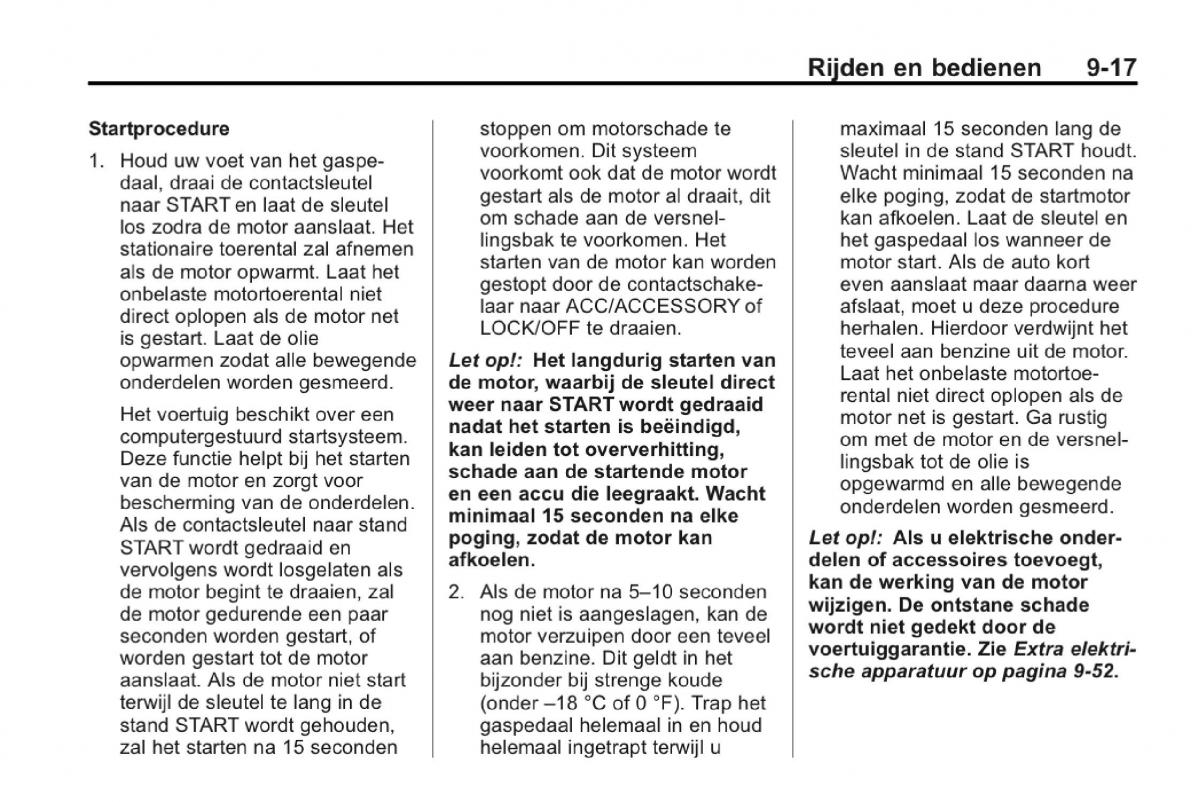 Rijden en bedienen 9-17

Startprocedure

1. Houd uw voet van het gaspedaal, draai de contactsleutel naar START en laat de sleutel los zodra de motor aanslaat. Het stationaire toerental zal afnemen als de motor opwarmt. Laat het onbelaste motortoerental niet direct oplopen als de motor net is gestart. Laat de olie opwarmen zodat alle bewegende onderdelen worden gesmeerd.

Het voertuig beschikt over een computergestuurd startsysteem. Deze functie helpt bij het starten van de motor en zorgt voor bescherming van de onderdelen. Als de contactsleutel naar stand START wordt gedraaid en vervolgens wordt losgelaten als de motor begint te draaien, zal de motor gedurende een paar seconden worden gestart, of worden gestart tot de motor aanslaat. Als de motor niet start terwijl de sleutel te lang in de stand START wordt gehouden, zal het starten na 15 seconden stoppen om motorschade te voorkomen. Dit systeem voorkomt ook dat de motor wordt gestart als de motor al draait, dit om schade aan de versnellingsbak te voorkomen. Het starten van de motor kan worden gestopt door de contactschakelaar naar ACC/ACCESSORY of LOCK/OFF te draaien.

Let op!: Het langdurig starten van de motor, waarbij de sleutel direct weer naar START wordt gedraaid nadat het starten is beëindigd, kan leiden tot oververhitting, schade aan de startende motor en een accu die leegraakt. Wacht minimaal 15 seconden na elke poging, zodat de motor kan afkoelen.

2. Als de motor na 5–10 seconden nog niet is aangeslagen, kan de motor verzuipen door een teveel aan benzine. Dit geldt in het bijzonder bij strenge koude (onder –18 °C of 0 °F). Trap het gaspedaal helemaal in en houd helemaal ingetrapt terwijl u maximaal 15 seconden lang de sleutel in de stand START houdt. Wacht minimaal 15 seconden na elke poging, zodat de startmotor kan afkoelen. Laat de sleutel en het gaspedaal los wanneer de motor start. Als de auto kort even aanslaat maar daarna weer afslaat, moet u deze procedure herhalen. Hierdoor verdwijnt het teveel aan benzine uit de motor. Laat het onbelaste motortoerental niet direct oplopen als de motor net is gestart. Ga rustig om met de motor en de versnellingsbak tot de olie is opgewarmd en alle bewegende onderdelen worden gesmeerd.

Let op!: Als u elektrische onderdelen of accessoires toevoegt, kan de werking van de motor wijzigen. De ontstane schade wordt niet gedekt door de voertuiggarantie. Zie Extra elektrische apparatuur op pagina 9-52.